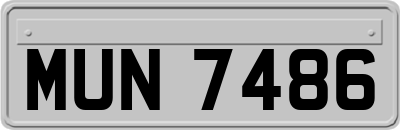 MUN 7486